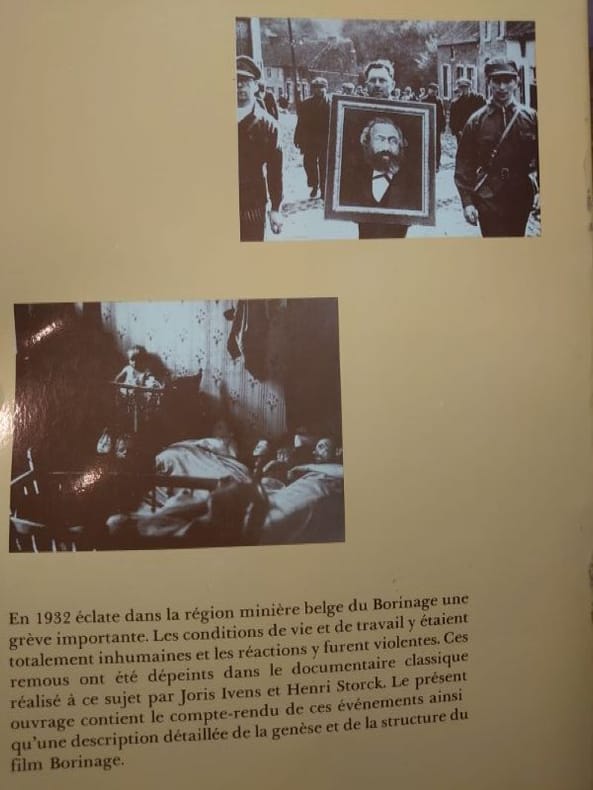 En 1932 éclate dans la région minière belge du Borinage une grève importante. Les conditions de vie et de travail y étaient totalement inhumaines et les réactions y furent violentes. Ces remous ont été dépeints dans le documentaire classique réalisé à ce sujet par Joris Ivens et Henri Storck. Le présent ouvrage contient le compte-rendu de ces événements ainsi qu'une description détaillée de la genèse et de la structure du film Borinage.